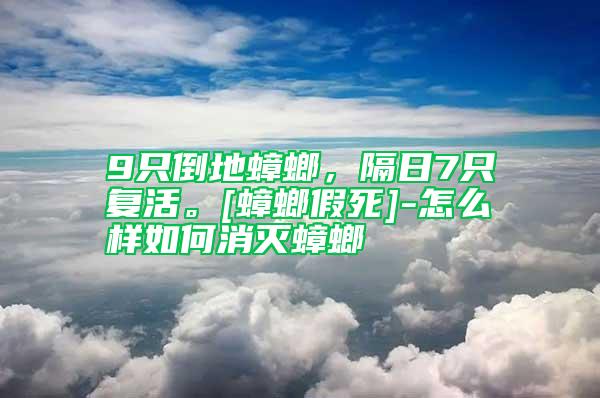 9只倒地蟑螂，隔日7只复活。[蟑螂假死]-怎么样如何消灭蟑螂